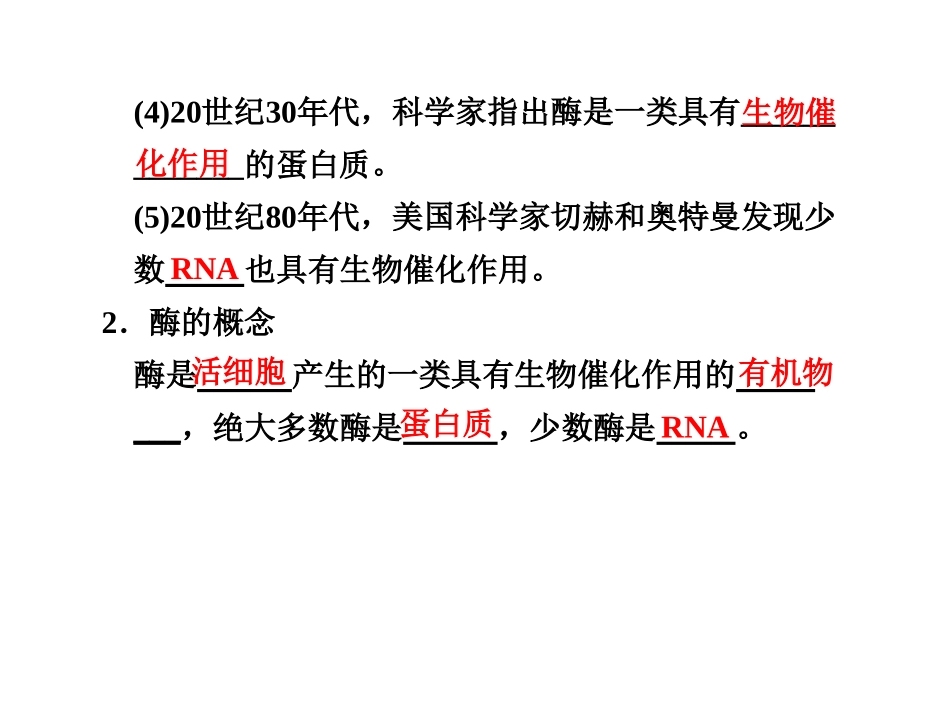 (4)20世纪30年代，科学家指出酶是一类具有生物催化作用的蛋白质。

(5)20世纪80年代，美国科学家切赫和奥特曼发现少数RNA也具有生物催化作用。

2．酶的概念

酶是活细胞产生的一类具有生物催化作用的有机物，绝大多数酶是蛋白质，少数酶是RNA。